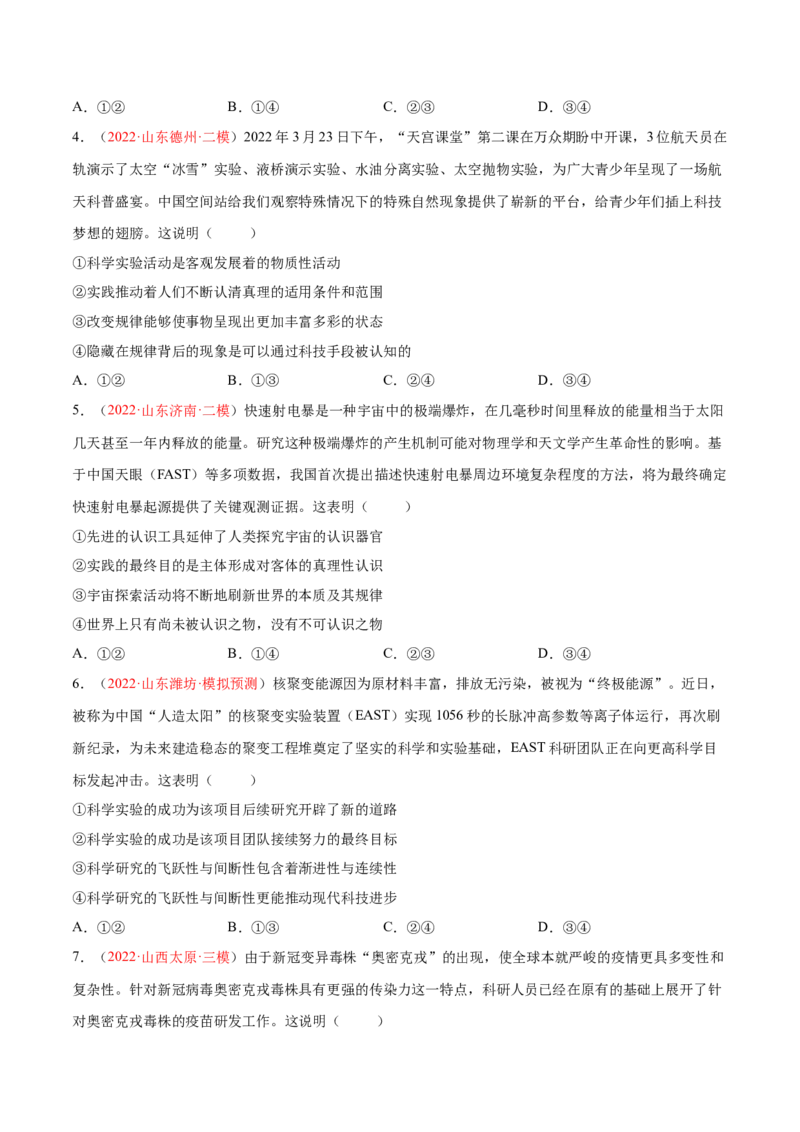 A．①②　　B．①④　　C．②③　　D．③④

4．（2022·山东德州·二模）2022年3月23日下午，“天宫课堂”第二课在万众期盼中开课，3位航天员在轨演示了太空“冰雪”实验、液桥演示实验、水油分离实验、太空抛物实验，为广大青少年呈现了一场航天科普盛宴。中国空间站给我们观察特殊情况下的特殊自然现象提供了崭新的平台，给青少年们插上科技梦想的翅膀。这说明（　　）

①科学实验活动是客观发展着的物质性活动

②实践推动着人们不断认清真理的适用条件和范围

③改变规律能够使事物呈现出更加丰富多彩的状态

④隐藏在规律背后的现象是可以通过科技手段被认知的

A．①②　　B．①③　　C．②④　　D．③④

5．（2022·山东济南·二模）快速射电暴是一种宇宙中的极端爆炸，在几毫秒时间里释放的能量相当于太阳几天甚至一年内释放的能量。研究这种极端爆炸的产生机制可能对物理学和天文学产生革命性的影响。基于中国天眼（FAST）等多项数据，我国首次提出描述快速射电暴周边环境复杂程度的方法，将为最终确定快速射电暴起源提供了关键观测证据。这表明（　　）

①先进的认识工具延伸了人类探究宇宙的认识器官

②实践的最终目的是主体形成对客体的真理性认识

③宇宙探索活动将不断地刷新世界的本质及其规律

④世界上只有尚未被认识之物，没有不可认识之物

A．①②　　B．①④　　C．②③　　D．③④

6．（2022·山东潍坊·模拟预测）核聚变能源因为原材料丰富，排放无污染，被视为“终极能源”。近日，被称为中国“人造太阳”的核聚变实验装置（EAST）实现1056秒的长脉冲高参数等离子体运行，再次刷新纪录，为未来建造稳态的聚变工程堆奠定了坚实的科学和实验基础，EAST科研团队正在向更高科学目标发起冲击。这表明（　　）

①科学实验的成功为该项目后续研究开辟了新的道路

②科学实验的成功是该项目团队接续努力的最终目标

③科学研究的飞跃性与间断性包含着渐进性与连续性

④科学研究的飞跃性与间断性更能推动现代科技进步

A．①②　　B．①③　　C．②④　　D．③④

7．（2022·山西太原·三模）由于新冠变异毒株“奥密克戎”的出现，使全球本就严峻的疫情更具多变性和复杂性。针对新冠病毒奥密克戎毒株具有更强的传染力这一特点，科研人员已经在原有的基础上展开了针对奥密克戎毒株的疫苗研发工作。这说明（　　）